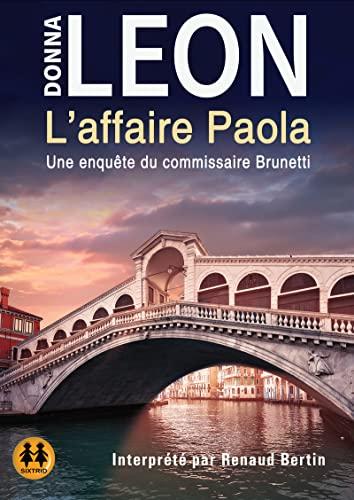 DONNA LEON
L'affaire Paola
Une enquête du commissaire Brunetti

SIXTRID

Interprété par Renaud Bertin